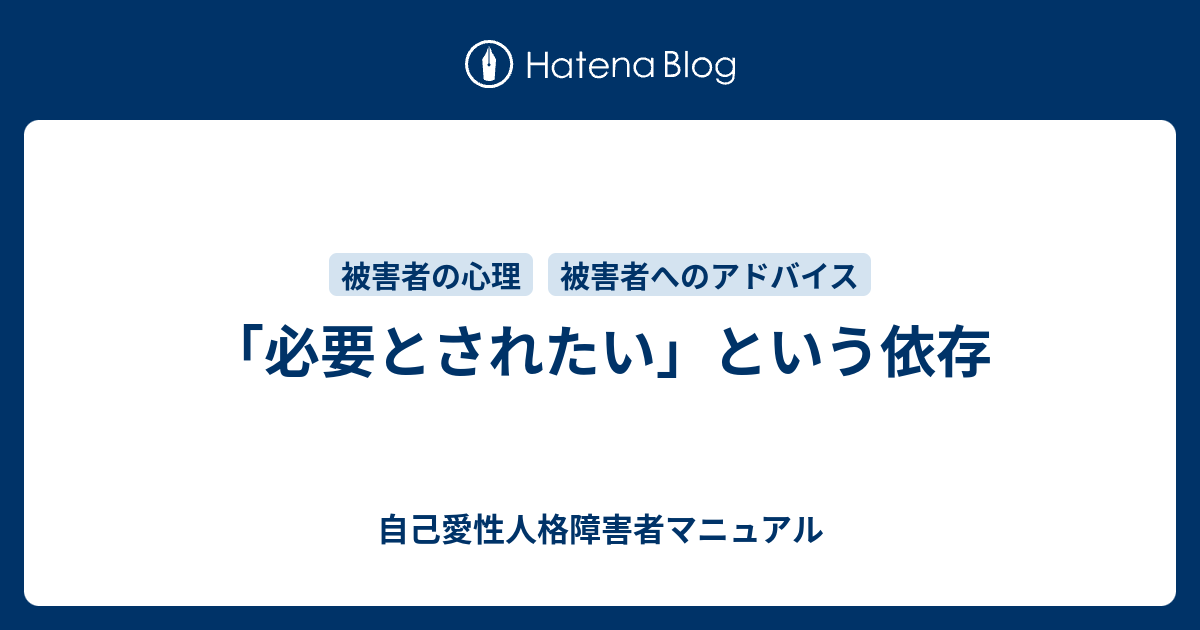 Hatena Blog

被害者の心理
被害者へのアドバイス

「必要とされたい」という依存

自己愛性人格障害者マニュアル